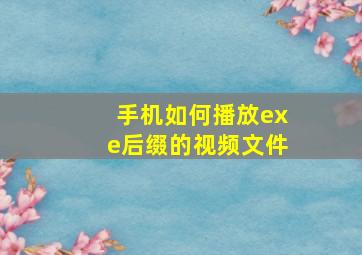 手机如何播放exe后缀的视频文件